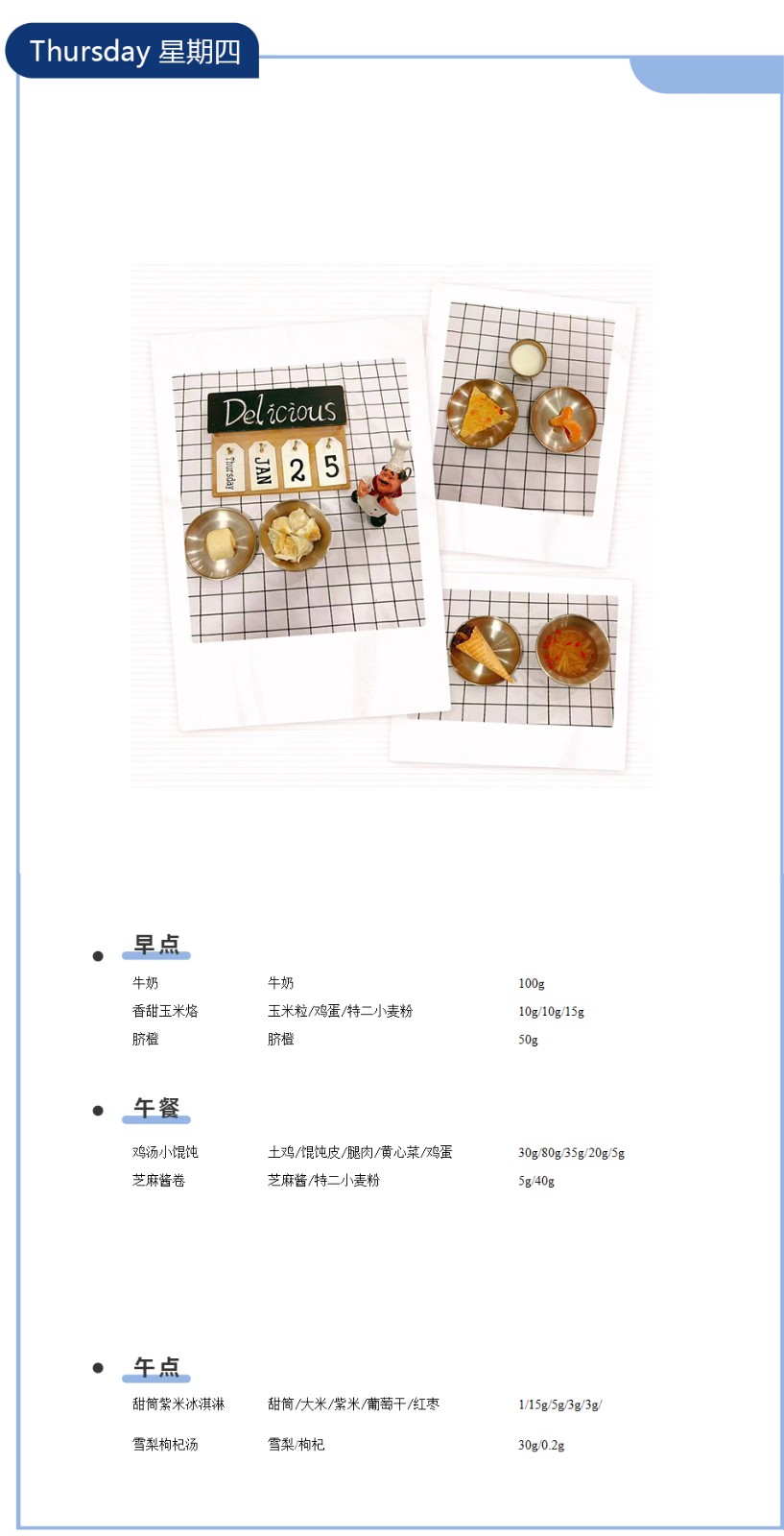 Thursday 星期四

Delicious
Thursday JAN 2 5

• 早点

牛奶 牛奶 100g
香甜玉米烙 玉米粒/鸡蛋/特二小麦粉 10g/10g/15g
脐橙 脐橙 50g

• 午餐

鸡汤小馄饨 土鸡/馄饨皮/腿肉/黄心菜/鸡蛋 30g/80g/35g/20g/5g
芝麻酱卷 芝麻酱/特二小麦粉 5g/40g

• 午点

甜筒紫米冰淇淋 甜筒/大米/紫米/葡萄干/红枣 1/15g/5g/3g/3g/

雪梨枸杞汤 雪梨/枸杞 30g/0.2g